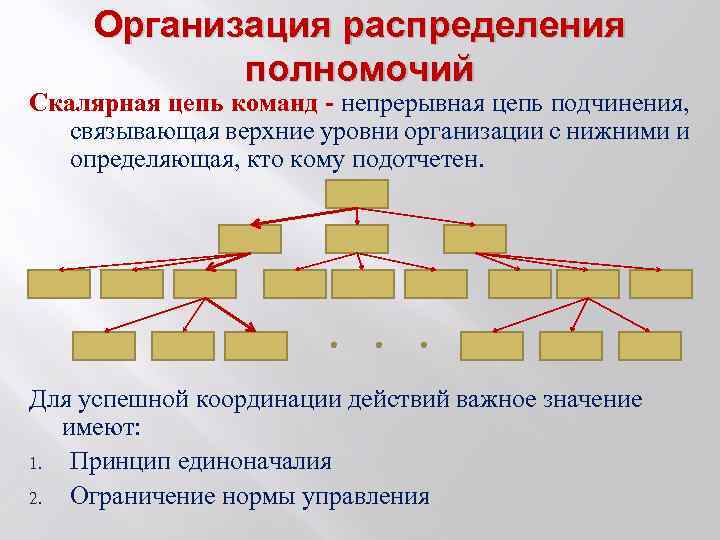 Организация распределения полномочий

Скалярная цепь команд - непрерывная цепь подчинения, связывающая верхние уровни организации с нижними и определяющая, кто кому подотчетен.

. . .

Для успешной координации действий важное значение имеют:

1. Принцип единоначалия
2. Ограничение нормы управления